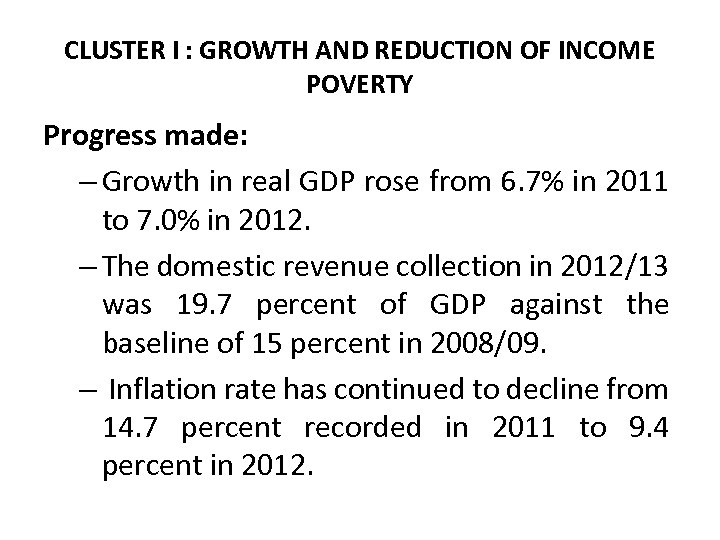 CLUSTER I : GROWTH AND REDUCTION OF INCOME POVERTY

Progress made:

– Growth in real GDP rose from 6.7% in 2011 to 7.0% in 2012.

– The domestic revenue collection in 2012/13 was 19.7 percent of GDP against the baseline of 15 percent in 2008/09.

– Inflation rate has continued to decline from 14.7 percent recorded in 2011 to 9.4 percent in 2012.